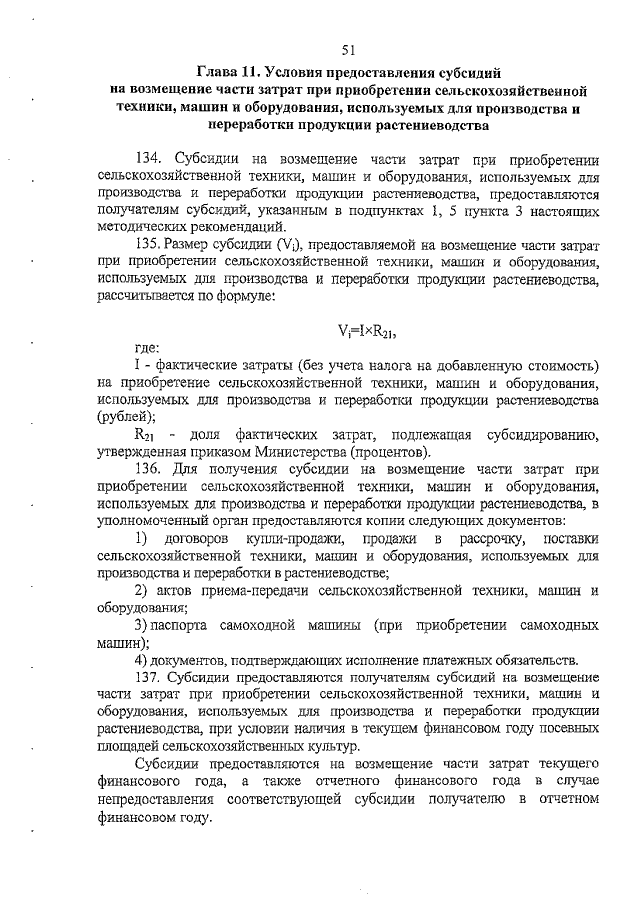 51

Глава 11. Условия предоставления субсидий на возмещение части затрат при приобретении сельскохозяйственной техники, машин и оборудования, используемых для производства и переработки продукции растениеводства

134. Субсидии на возмещение части затрат при приобретении сельскохозяйственной техники, машин и оборудования, используемых для производства и переработки продукции растениеводства, предоставляются получателям субсидий, указанным в подпунктах 1, 5 пункта 3 настоящих методических рекомендаций.

135. Размер субсидии ($V_i$), предоставляемой на возмещение части затрат при приобретении сельскохозяйственной техники, машин и оборудования, используемых для производства и переработки продукции растениеводства, рассчитывается по формуле:

$V_i = I \times R_{21}$,

где:

I - фактические затраты (без учета налога на добавленную стоимость) на приобретение сельскохозяйственной техники, машин и оборудования, используемых для производства и переработки продукции растениеводства (рублей);

$R_{21}$ - доля фактических затрат, подлежащая субсидированию, утвержденная приказом Министерства (процентов).

136. Для получения субсидии на возмещение части затрат при приобретении сельскохозяйственной техники, машин и оборудования, используемых для производства и переработки продукции растениеводства, в уполномоченный орган предоставляются копии следующих документов:

1) договоров купли-продажи, продажи в рассрочку, поставки сельскохозяйственной техники, машин и оборудования, используемых для производства и переработки в растениеводстве;

2) актов приема-передачи сельскохозяйственной техники, машин и оборудования;

3) паспорта самоходной машины (при приобретении самоходных машин);

4) документов, подтверждающих исполнение платежных обязательств.

137. Субсидии предоставляются получателям субсидий на возмещение части затрат при приобретении сельскохозяйственной техники, машин и оборудования, используемых для производства и переработки продукции растениеводства, при условии наличия в текущем финансовом году посевных площадей сельскохозяйственных культур.

Субсидии предоставляются на возмещение части затрат текущего финансового года, а также отчетного финансового года в случае непредоставления соответствующей субсидии получателю в отчетном финансовом году.